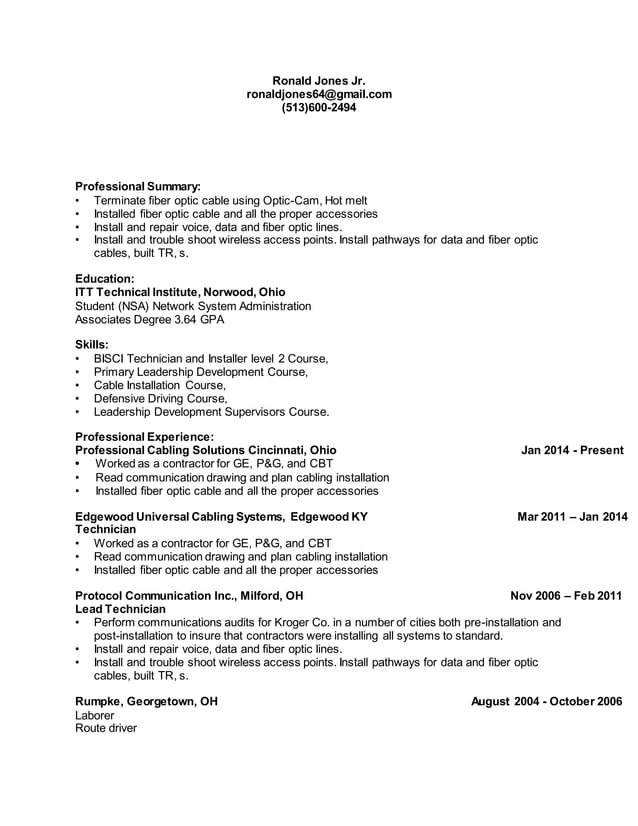 Ronald Jones Jr.
ronaldjones64@gmail.com
(513)600-2494

Professional Summary:
• Terminate fiber optic cable using Optic-Cam, Hot melt
• Installed fiber optic cable and all the proper accessories
• Install and repair voice, data and fiber optic lines.
• Install and trouble shoot wireless access points. Install pathways for data and fiber optic cables, built TR, s.

Education:
ITT Technical Institute, Norwood, Ohio
Student (NSA) Network System Administration
Associates Degree 3.64 GPA

Skills:
• BISCI Technician and Installer level 2 Course,
• Primary Leadership Development Course,
• Cable Installation Course,
• Defensive Driving Course,
• Leadership Development Supervisors Course.

Professional Experience:
Professional Cabling Solutions Cincinnati, Ohio Jan 2014 - Present
• Worked as a contractor for GE, P&G, and CBT
• Read communication drawing and plan cabling installation
• Installed fiber optic cable and all the proper accessories

Edgewood Universal Cabling Systems, Edgewood KY Mar 2011 – Jan 2014
Technician
• Worked as a contractor for GE, P&G, and CBT
• Read communication drawing and plan cabling installation
• Installed fiber optic cable and all the proper accessories

Protocol Communication Inc., Milford, OH Nov 2006 – Feb 2011
Lead Technician
• Perform communications audits for Kroger Co. in a number of cities both pre-installation and post-installation to insure that contractors were installing all systems to standard.
• Install and repair voice, data and fiber optic lines.
• Install and trouble shoot wireless access points. Install pathways for data and fiber optic cables, built TR, s.

Rumpke, Georgetown, OH August 2004 - October 2006
Laborer
Route driver